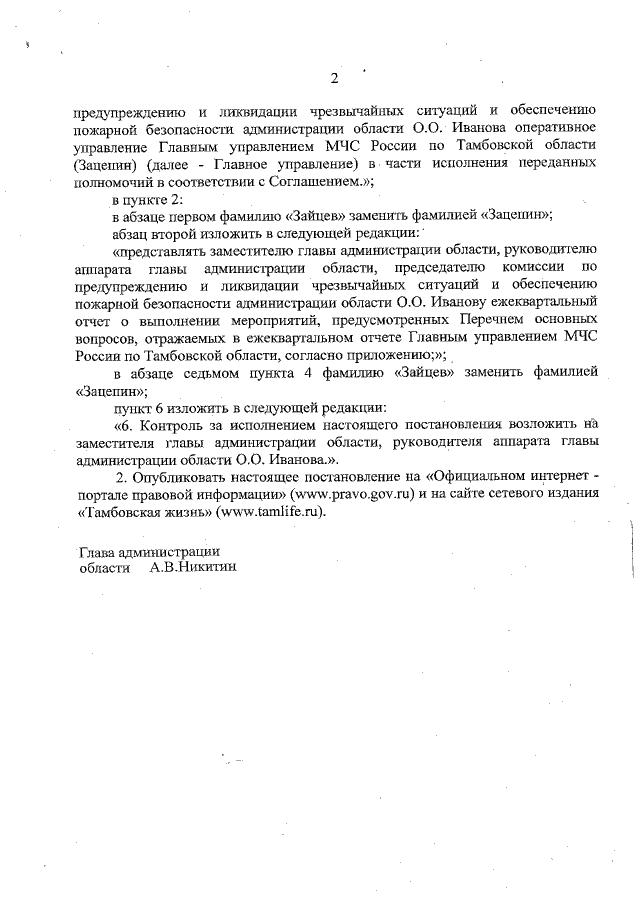 2

предупреждению и ликвидации чрезвычайных ситуаций и обеспечению пожарной безопасности администрации области О.О. Иванова оперативное управление Главным управлением МЧС России по Тамбовской области (Зацепин) (далее - Главное управление) в части исполнения переданных полномочий в соответствии с Соглашением.»;

в пункте 2:

в абзаце первом фамилию «Зайцев» заменить фамилией «Зацепин»;

абзац второй изложить в следующей редакции:

«представлять заместителю главы администрации области, руководителю аппарата главы администрации области, председателю комиссии по предупреждению и ликвидации чрезвычайных ситуаций и обеспечению пожарной безопасности администрации области О.О. Иванову ежеквартальный отчет о выполнении мероприятий, предусмотренных Перечнем основных вопросов, отражаемых в ежеквартальном отчете Главным управлением МЧС России по Тамбовской области, согласно приложению;»;

в абзаце седьмом пункта 4 фамилию «Зайцев» заменить фамилией «Зацепин»;

пункт 6 изложить в следующей редакции:

«6. Контроль за исполнением настоящего постановления возложить на заместителя главы администрации области, руководителя аппарата главы администрации области О.О. Иванова.».

2. Опубликовать настоящее постановление на «Официальном интернет - портале правовой информации» (www.pravo.gov.ru) и на сайте сетевого издания «Тамбовская жизнь» (www.tamlife.ru).

Глава администрации
области А.В.Никитин